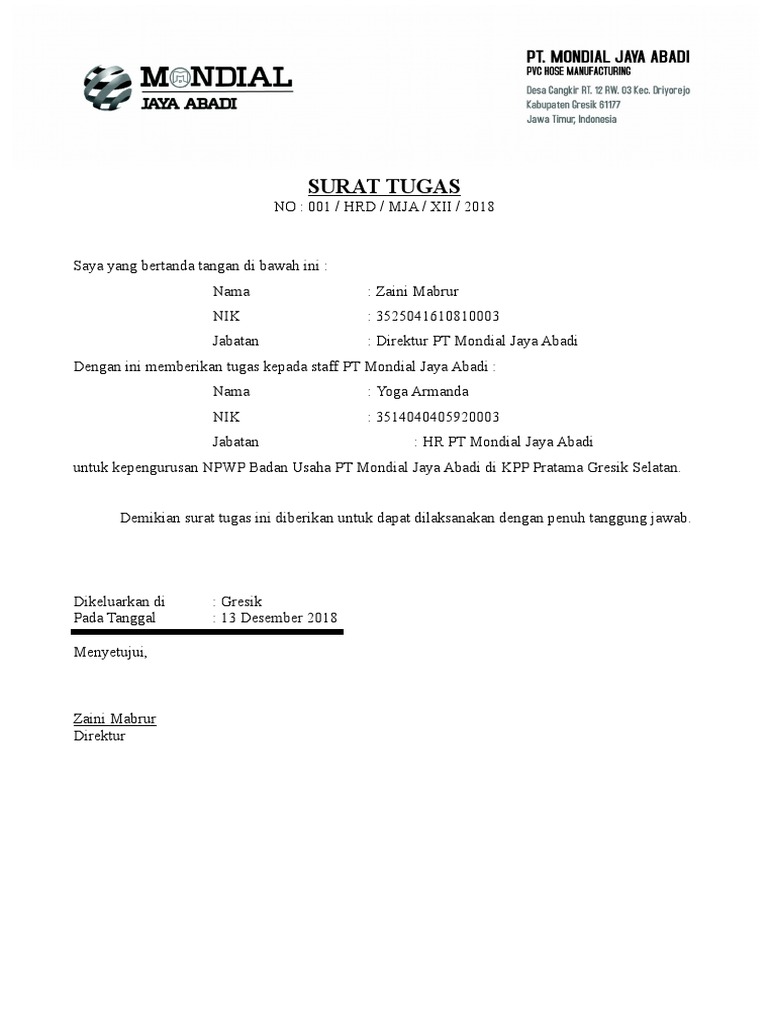 MONDIAL
JAYA ABADI

PT. MONDIAL JAYA ABADI
PVC HOSE MANUFACTURING
Desa Cangkir RT. 12 RW. 03 Kec. Driyorejo
Kabupaten Gresik 61177
Jawa Timur, Indonesia

SURAT TUGAS
NO : 001 / HRD / MJA / XII / 2018

Saya yang bertanda tangan di bawah ini :

Nama : Zaini Mabrur
NIK : 3525041610810003
Jabatan : Direktur PT Mondial Jaya Abadi

Dengan ini memberikan tugas kepada staff PT Mondial Jaya Abadi :

Nama : Yoga Armanda
NIK : 3514040405920003
Jabatan : HR PT Mondial Jaya Abadi

untuk kepengurusan NPWP Badan Usaha PT Mondial Jaya Abadi di KPP Pratama Gresik Selatan.

Demikian surat tugas ini diberikan untuk dapat dilaksanakan dengan penuh tanggung jawab.

Dikeluarkan di : Gresik
Pada Tanggal : 13 Desember 2018

Menyetujui,

Zaini Mabrur
Direktur